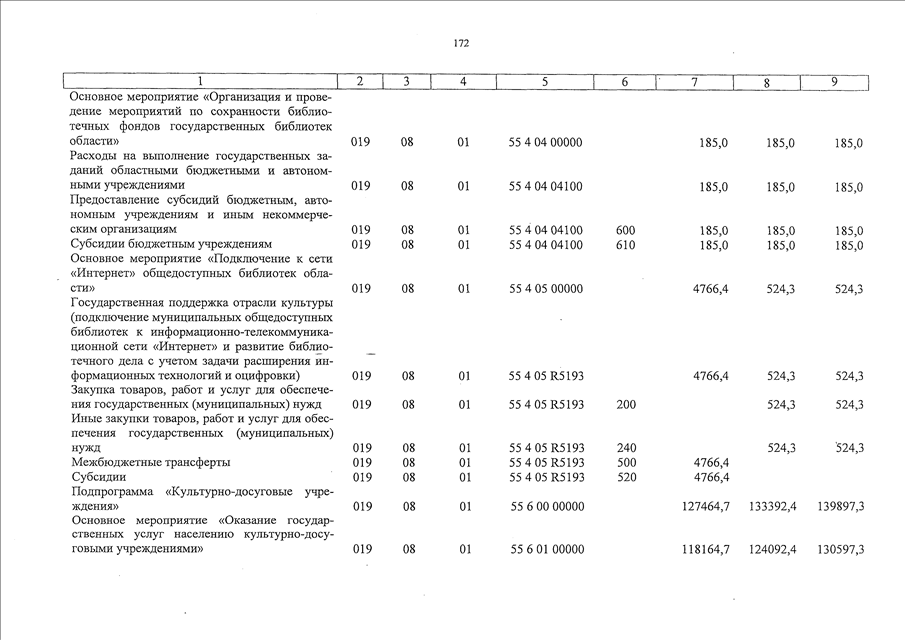 172

| 1 | 2 | 3 | 4 | 5 | 6 | 7 | 8 | 9 |
|---|---|---|---|---|---|---|---|---|
| Основное мероприятие «Организация и проведение мероприятий по сохранности библиотечных фондов государственных библиотек области» | 019 | 08 | 01 | 55 4 04 00000 | | 185,0 | 185,0 | 185,0 |
| Расходы на выполнение государственных заданий областными бюджетными и автономными учреждениями | 019 | 08 | 01 | 55 4 04 04100 | | 185,0 | 185,0 | 185,0 |
| Предоставление субсидий бюджетным, автономным учреждениям и иным некоммерческим организациям | 019 | 08 | 01 | 55 4 04 04100 | 600 | 185,0 | 185,0 | 185,0 |
| Субсидии бюджетным учреждениям | 019 | 08 | 01 | 55 4 04 04100 | 610 | 185,0 | 185,0 | 185,0 |
| Основное мероприятие «Подключение к сети «Интернет» общедоступных библиотек области» | 019 | 08 | 01 | 55 4 05 00000 | | 4766,4 | 524,3 | 524,3 |
| Государственная поддержка отрасли культуры (подключение муниципальных общедоступных библиотек к информационно-телекоммуникационной сети «Интернет» и развитие библиотечного дела с учетом задачи расширения информационных технологий и оцифровки) | 019 | 08 | 01 | 55 4 05 R5193 | | 4766,4 | 524,3 | 524,3 |
| Закупка товаров, работ и услуг для обеспечения государственных (муниципальных) нужд | 019 | 08 | 01 | 55 4 05 R5193 | 200 | | 524,3 | 524,3 |
| Иные закупки товаров, работ и услуг для обеспечения государственных (муниципальных) нужд | 019 | 08 | 01 | 55 4 05 R5193 | 240 | | 524,3 | 524,3 |
| Межбюджетные трансферты | 019 | 08 | 01 | 55 4 05 R5193 | 500 | 4766,4 | | |
| Субсидии | 019 | 08 | 01 | 55 4 05 R5193 | 520 | 4766,4 | | |
| Подпрограмма «Культурно-досуговые учреждения» | 019 | 08 | 01 | 55 6 00 00000 | | 127464,7 | 133392,4 | 139897,3 |
| Основное мероприятие «Оказание государственных услуг населению культурно-досуговыми учреждениями» | 019 | 08 | 01 | 55 6 01 00000 | | 118164,7 | 124092,4 | 130597,3 |